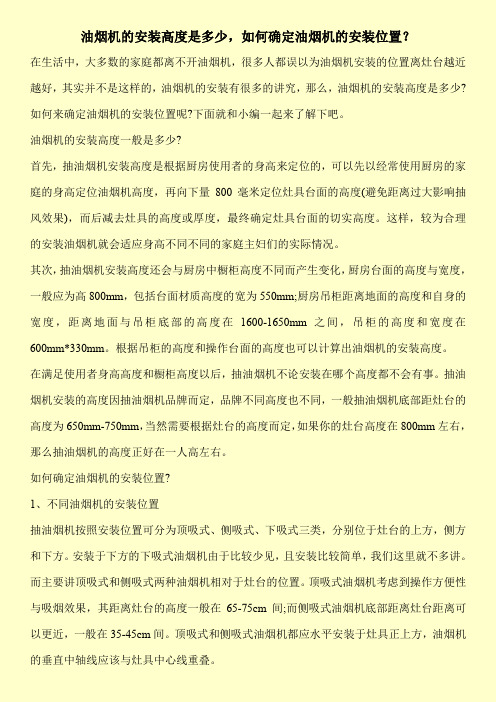 油烟机的安装高度是多少，如何确定油烟机的安装位置？

在生活中，大多数的家庭都离不开油烟机，很多人都误以为油烟机安装的位置离灶台越近越好，其实并不是这样的，油烟机的安装有很多的讲究，那么，油烟机的安装高度是多少?如何来确定油烟机的安装位置呢?下面就和小编一起来了解下吧。

油烟机的安装高度一般是多少?

首先，抽油烟机安装高度是根据厨房使用者的身高来定位的，可以先以经常使用厨房的家庭的身高定位油烟机高度，再向下量 800 毫米定位灶具台面的高度(避免距离过大影响抽风效果)，而后减去灶具的高度或厚度，最终确定灶具台面的切实高度。这样，较为合理的安装油烟机就会适应身高不同不同的家庭主妇们的实际情况。

其次，抽油烟机安装高度还会与厨房中橱柜高度不同而产生变化，厨房台面的高度与宽度，一般应为高 800mm，包括台面材质高度的宽为 550mm;厨房吊柜距离地面的高度和自身的宽度，距离地面与吊柜底部的高度在 1600-1650mm 之间，吊柜的高度和宽度在 600mm*330mm。根据吊柜的高度和操作台面的高度也可以计算出油烟机的安装高度。

在满足使用者身高高度和橱柜高度以后，抽油烟机不论安装在哪个高度都不会有事。抽油烟机安装的高度因抽油烟机品牌而定，品牌不同高度也不同，一般抽油烟机底部距灶台的高度为 650mm-750mm，当然需要根据灶台的高度而定，如果你的灶台高度在 800mm 左右，那么抽油烟机的高度正好在一人高左右。

如何确定油烟机的安装位置?

1、不同油烟机的安装位置

抽油烟机按照安装位置可分为顶吸式、侧吸式、下吸式三类，分别位于灶台的上方，侧方和下方。安装于下方的下吸式油烟机由于比较少见，且安装比较简单，我们这里就不多讲。而主要讲顶吸式和侧吸式两种油烟机相对于灶台的位置。顶吸式油烟机考虑到操作方便性与吸烟效果，其距离灶台的高度一般在 65-75cm 间;而侧吸式油烟机底部距离灶台距离可以更近，一般在 35-45cm 间。顶吸式和侧吸式油烟机都应水平安装于灶具正上方，油烟机的垂直中轴线应该与灶具中心线重叠。